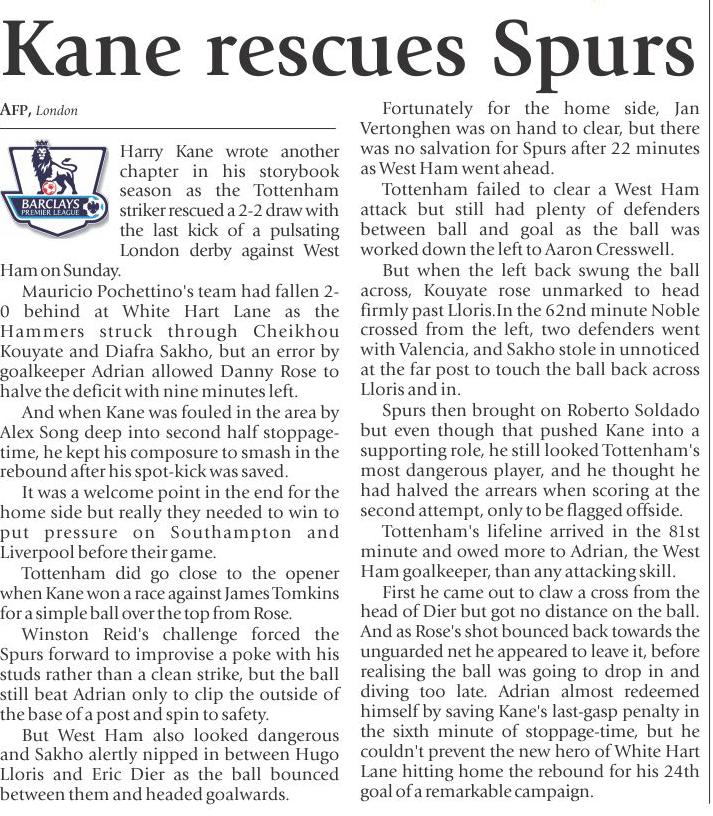 Kane rescues Spurs

AFP, London

BARCLAYS PREMIER LEAGUE

Harry Kane wrote another chapter in his storybook season as the Tottenham striker rescued a 2-2 draw with the last kick of a pulsating London derby against West Ham on Sunday.

Mauricio Pochettino's team had fallen 2-0 behind at White Hart Lane as the Hammers struck through Cheikhou Kouyate and Diafra Sakho, but an error by goalkeeper Adrian allowed Danny Rose to halve the deficit with nine minutes left.

And when Kane was fouled in the area by Alex Song deep into second half stoppage-time, he kept his composure to smash in the rebound after his spot-kick was saved.

It was a welcome point in the end for the home side but really they needed to win to put pressure on Southampton and Liverpool before their game.

Tottenham did go close to the opener when Kane won a race against James Tomkins for a simple ball over the top from Rose.

Winston Reid's challenge forced the Spurs forward to improvise a poke with his studs rather than a clean strike, but the ball still beat Adrian only to clip the outside of the base of a post and spin to safety.

But West Ham also looked dangerous and Sakho alertly nipped in between Hugo Lloris and Eric Dier as the ball bounced between them and headed goalwards.

Fortunately for the home side, Jan Vertonghen was on hand to clear, but there was no salvation for Spurs after 22 minutes as West Ham went ahead.

Tottenham failed to clear a West Ham attack but still had plenty of defenders between ball and goal as the ball was worked down the left to Aaron Cresswell.

But when the left back swung the ball across, Kouyate rose unmarked to head firmly past Lloris.In the 62nd minute Noble crossed from the left, two defenders went with Valencia, and Sakho stole in unnoticed at the far post to touch the ball back across Lloris and in.

Spurs then brought on Roberto Soldado but even though that pushed Kane into a supporting role, he still looked Tottenham's most dangerous player, and he thought he had halved the arrears when scoring at the second attempt, only to be flagged offside.

Tottenham's lifeline arrived in the 81st minute and owed more to Adrian, the West Ham goalkeeper, than any attacking skill.

First he came out to claw a cross from the head of Dier but got no distance on the ball. And as Rose's shot bounced back towards the unguarded net he appeared to leave it, before realising the ball was going to drop in and diving too late. Adrian almost redeemed himself by saving Kane's last-gasp penalty in the sixth minute of stoppage-time, but he couldn't prevent the new hero of White Hart Lane hitting home the rebound for his 24th goal of a remarkable campaign.